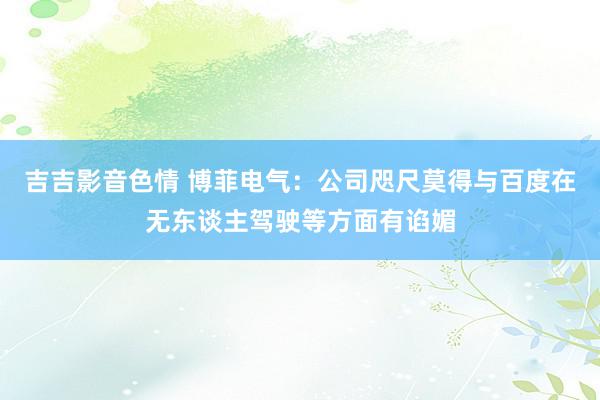 吉吉影音色情 博菲电气：公司咫尺莫得与百度在无东谈主驾驶等方面有谄媚